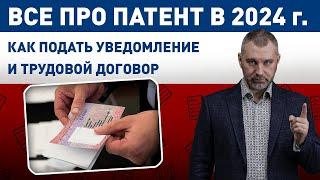 ВСЕ ПРО ПАТЕНТ В 2024 г.

КАК ПОДАТЬ УВЕДОМЛЕНИЕ И ТРУДОВОЙ ДОГОВОР